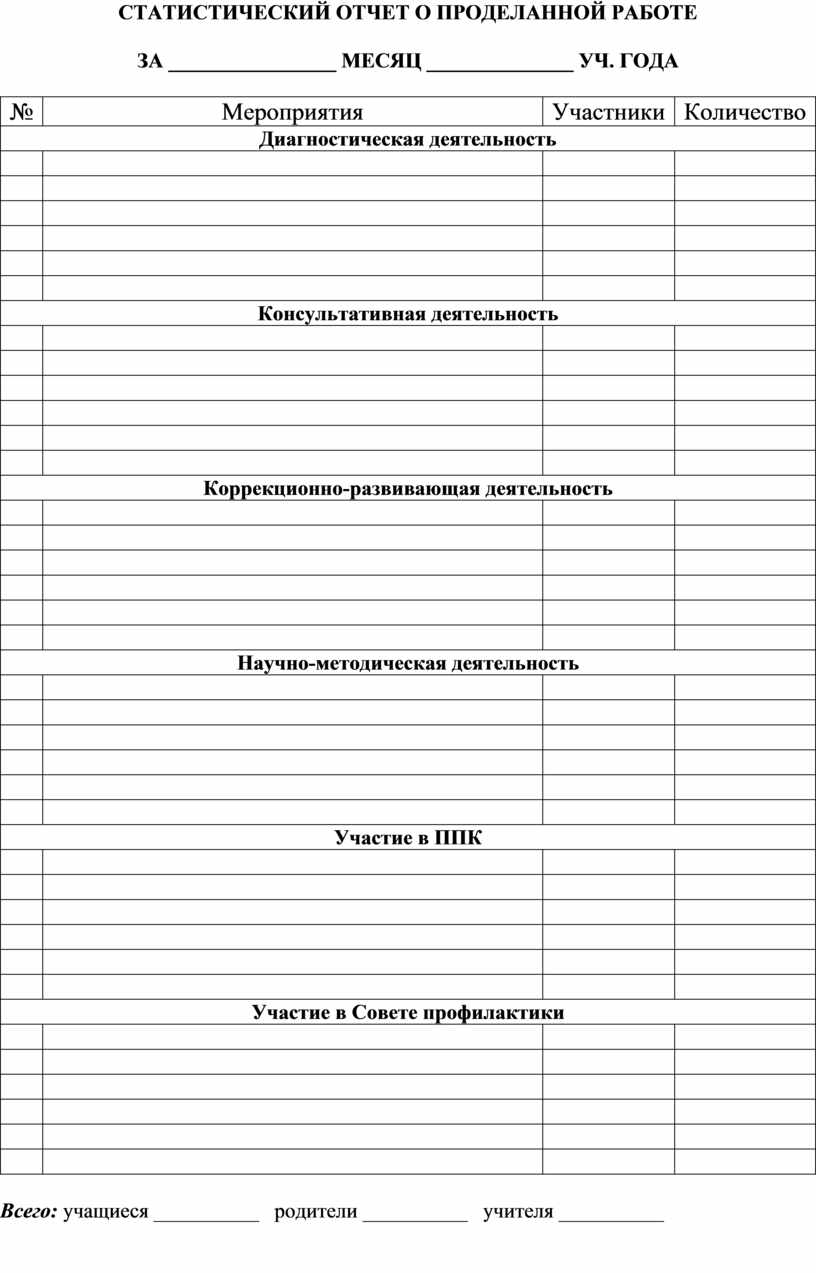 СТАТИСТИЧЕСКИЙ ОТЧЕТ О ПРОДЕЛАННОЙ РАБОТЕ

ЗА ________________ МЕСЯЦ ______________ УЧ. ГОДА

| № | Мероприятия | Участники | Количество |
|---|---|---|---|
| Диагностическая деятельность | | | |
| | | | |
| | | | |
| | | | |
| | | | |
| | | | |
| | | | |
| Консультативная деятельность | | | |
| | | | |
| | | | |
| | | | |
| | | | |
| | | | |
| | | | |
| Коррекционно-развивающая деятельность | | | |
| | | | |
| | | | |
| | | | |
| | | | |
| | | | |
| | | | |
| Научно-методическая деятельность | | | |
| | | | |
| | | | |
| | | | |
| | | | |
| | | | |
| | | | |
| Участие в ППК | | | |
| | | | |
| | | | |
| | | | |
| | | | |
| | | | |
| | | | |
| Участие в Совете профилактики | | | |
| | | | |
| | | | |
| | | | |
| | | | |
| | | | |
| | | | |

Всего: учащиеся __________ родители __________ учителя __________